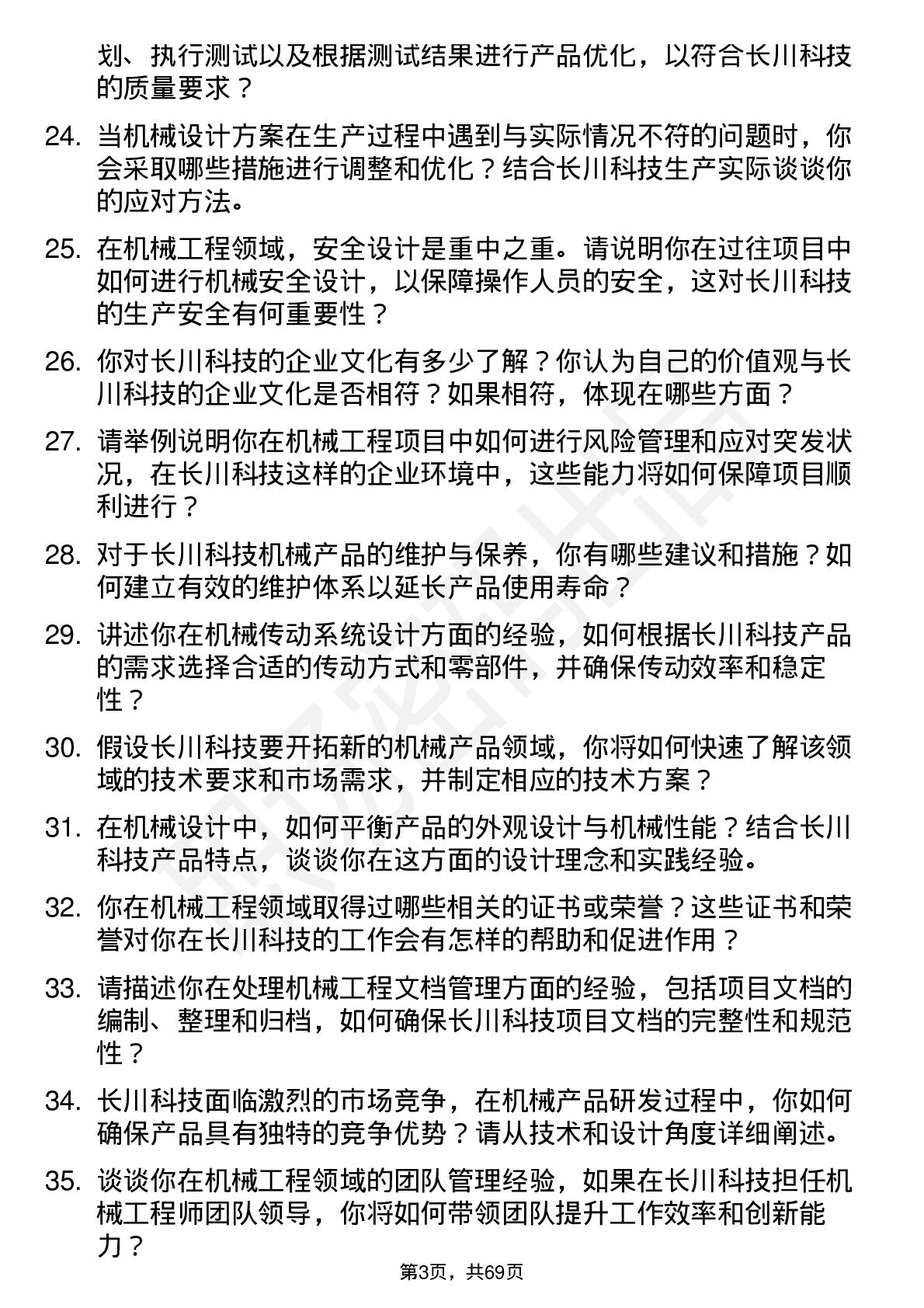 划、执行测试以及根据测试结果进行产品优化，以符合长川科技的质量要求？

24. 当机械设计方案在生产过程中遇到与实际情况不符的问题时，你会采取哪些措施进行调整和优化？结合长川科技生产实际谈谈你的应对方法。

25. 在机械工程领域，安全设计是重中之重。请说明你在过往项目中如何进行机械安全设计，以保障操作人员的安全，这对长川科技的生产安全有何重要性？

26. 你对长川科技的企业文化有多少了解？你认为自己的价值观与长川科技的企业文化是否相符？如果相符，体现在哪些方面？

27. 请举例说明你在机械工程项目中如何进行风险管理和应对突发状况，在长川科技这样的企业环境中，这些能力将如何保障项目顺利进行？

28. 对于长川科技机械产品的维护与保养，你有哪些建议和措施？如何建立有效的维护体系以延长产品使用寿命？

29. 讲述你在机械传动系统设计方面的经验，如何根据长川科技产品的需求选择合适的传动方式和零部件，并确保传动效率和稳定性？

30. 假设长川科技要开拓新的机械产品领域，你将如何快速了解该领域的技术要求和市场需求，并制定相应的技术方案？

31. 在机械设计中，如何平衡产品的外观设计与机械性能？结合长川科技产品特点，谈谈你在这方面的设计理念和实践经验。

32. 你在机械工程领域取得过哪些相关的证书或荣誉？这些证书和荣誉对你在长川科技的工作会有怎样的帮助和促进作用？

33. 请描述你在处理机械工程文档管理方面的经验，包括项目文档的编制、整理和归档，如何确保长川科技项目文档的完整性和规范性？

34. 长川科技面临激烈的市场竞争，在机械产品研发过程中，你如何确保产品具有独特的竞争优势？请从技术和设计角度详细阐述。

35. 谈谈你在机械工程领域的团队管理经验，如果在长川科技担任机械工程师团队领导，你将如何带领团队提升工作效率和创新能力？

第3页，共69页